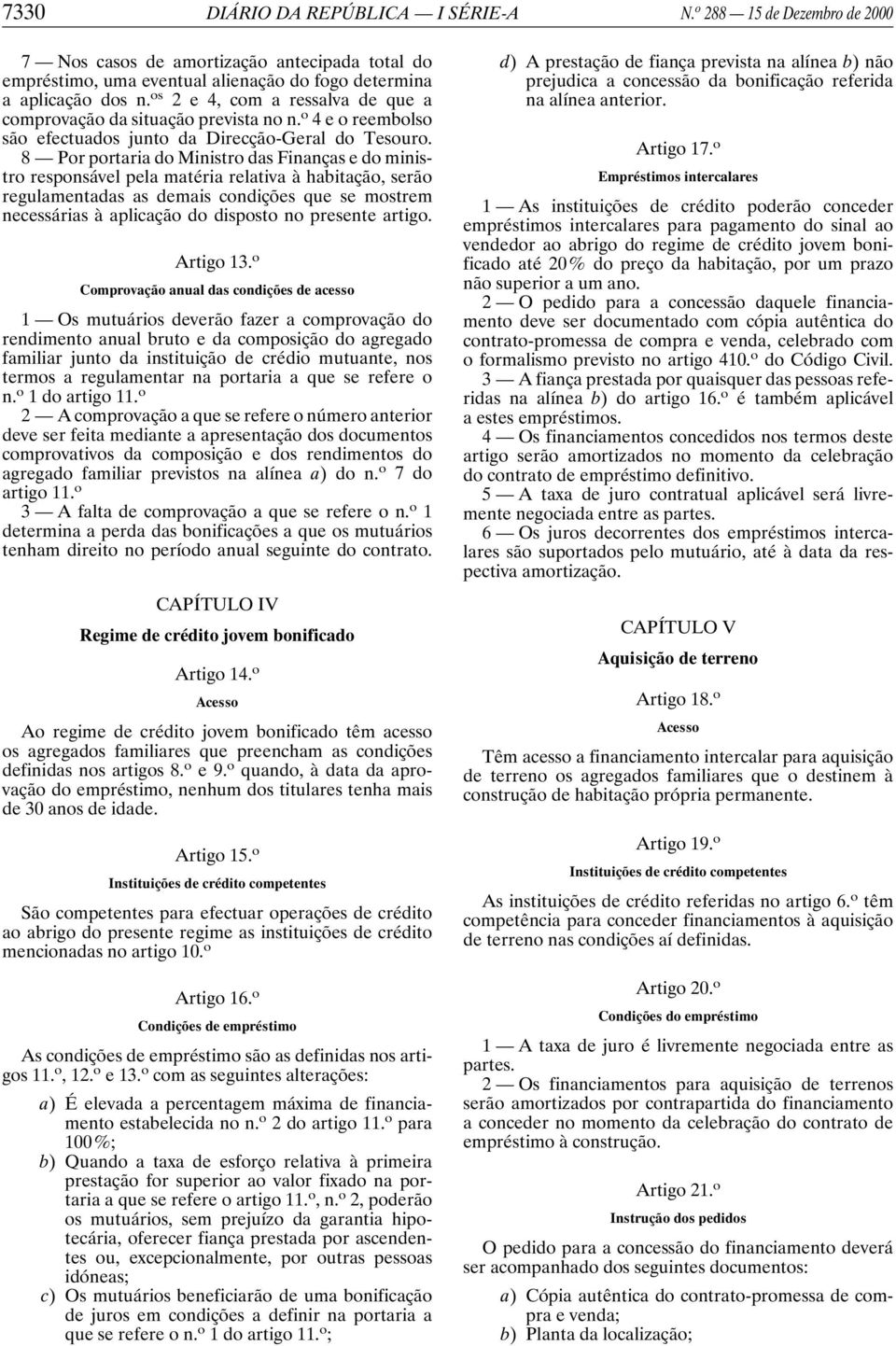 7330 DIÁRIO DA REPÚBLICA — I SÉRIE-A N.º 288 — 15 de Dezembro de 2000

7 — Nos casos de amortização antecipada total do empréstimo, uma eventual alienação do fogo determina a aplicação dos n.os 2 e 4, com a ressalva de que a comprovação da situação prevista no n.º 4 e o reembolso são efectuados junto da Direcção-Geral do Tesouro.

8 — Por portaria do Ministro das Finanças e do ministro responsável pela matéria relativa à habitação, serão regulamentadas as demais condições que se mostrem necessárias à aplicação do disposto no presente artigo.

Artigo 13.º

Comprovação anual das condições de acesso

1 — Os mutuários deverão fazer a comprovação do rendimento anual bruto e da composição do agregado familiar junto da instituição de crédio mutuante, nos termos a regulamentar na portaria a que se refere o n.º 1 do artigo 11.º

2 — A comprovação a que se refere o número anterior deve ser feita mediante a apresentação dos documentos comprovativos da composição e dos rendimentos do agregado familiar previstos na alínea a) do n.º 7 do artigo 11.º

3 — A falta de comprovação a que se refere o n.º 1 determina a perda das bonificações a que os mutuários tenham direito no período anual seguinte do contrato.

CAPÍTULO IV

Regime de crédito jovem bonificado

Artigo 14.º

Acesso

Ao regime de crédito jovem bonificado têm acesso os agregados familiares que preencham as condições definidas nos artigos 8.º e 9.º quando, à data da aprovação do empréstimo, nenhum dos titulares tenha mais de 30 anos de idade.

Artigo 15.º

Instituições de crédito competentes

São competentes para efectuar operações de crédito ao abrigo do presente regime as instituições de crédito mencionadas no artigo 10.º

Artigo 16.º

Condições de empréstimo

As condições de empréstimo são as definidas nos artigos 11.º, 12.º e 13.º com as seguintes alterações:

a) É elevada a percentagem máxima de financiamento estabelecida no n.º 2 do artigo 11.º para 100%;
b) Quando a taxa de esforço relativa à primeira prestação for superior ao valor fixado na portaria a que se refere o artigo 11.º, n.º 2, poderão os mutuários, sem prejuízo da garantia hipotecária, oferecer fiança prestada por ascendentes ou, excepcionalmente, por outras pessoas idóneas;
c) Os mutuários beneficiarão de uma bonificação de juros em condições a definir na portaria a que se refere o n.º 1 do artigo 11.º;
d) A prestação de fiança prevista na alínea b) não prejudica a concessão da bonificação referida na alínea anterior.

Artigo 17.º

Empréstimos intercalares

1 — As instituições de crédito poderão conceder empréstimos intercalares para pagamento do sinal ao vendedor ao abrigo do regime de crédito jovem bonificado até 20% do preço da habitação, por um prazo não superior a um ano.

2 — O pedido para a concessão daquele financiamento deve ser documentado com cópia autêntica do contrato-promessa de compra e venda, celebrado com o formalismo previsto no artigo 410.º do Código Civil.

3 — A fiança prestada por quaisquer das pessoas referidas na alínea b) do artigo 16.º é também aplicável a estes empréstimos.

4 — Os financiamentos concedidos nos termos deste artigo serão amortizados no momento da celebração do contrato de empréstimo definitivo.

5 — A taxa de juro contratual aplicável será livremente negociada entre as partes.

6 — Os juros decorrentes dos empréstimos intercalares são suportados pelo mutuário, até à data da respectiva amortização.

CAPÍTULO V

Aquisição de terreno

Artigo 18.º

Acesso

Têm acesso a financiamento intercalar para aquisição de terreno os agregados familiares que o destinem à construção de habitação própria permanente.

Artigo 19.º

Instituições de crédito competentes

As instituições de crédito referidas no artigo 6.º têm competência para conceder financiamentos à aquisição de terreno nas condições aí definidas.

Artigo 20.º

Condições do empréstimo

1 — A taxa de juro é livremente negociada entre as partes.

2 — Os financiamentos para aquisição de terrenos serão amortizados por contrapartida do financiamento a conceder no momento da celebração do contrato de empréstimo à construção.

Artigo 21.º

Instrução dos pedidos

O pedido para a concessão do financiamento deverá ser acompanhado dos seguintes documentos:

a) Cópia autêntica do contrato-promessa de compra e venda;
b) Planta da localização;